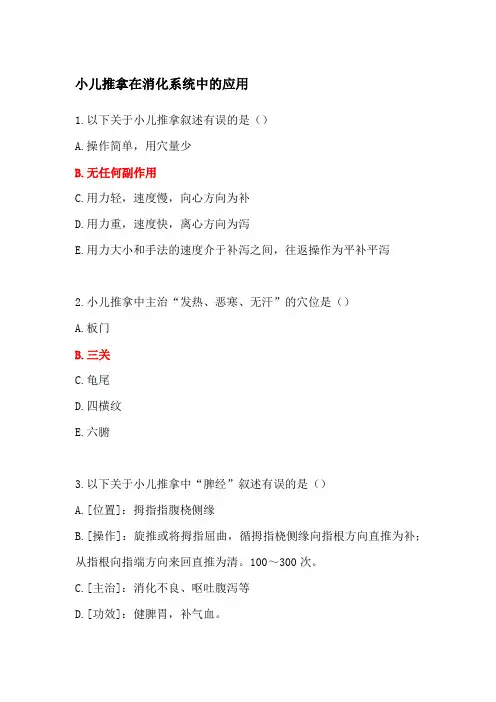 小儿推拿在消化系统中的应用

1.以下关于小儿推拿叙述有误的是（）

A.操作简单，用穴量少

B.无任何副作用

C.用力轻，速度慢，向心方向为补

D.用力重，速度快，离心方向为泻

E.用力大小和手法的速度介于补泻之间，往返操作为平补平泻

2.小儿推拿中主治“发热、恶寒、无汗”的穴位是（）

A.板门

B.三关

C.龟尾

D.四横纹

E.六腑

3.以下关于小儿推拿中“脾经”叙述有误的是（）

A.[位置]：拇指指腹桡侧缘

B.[操作]：旋推或将拇指屈曲，循拇指桡侧缘向指根方向直推为补；从指根向指端方向来回直推为清。100～300次。

C.[主治]：消化不良、呕吐腹泻等

D.[功效]：健脾胃，补气血。